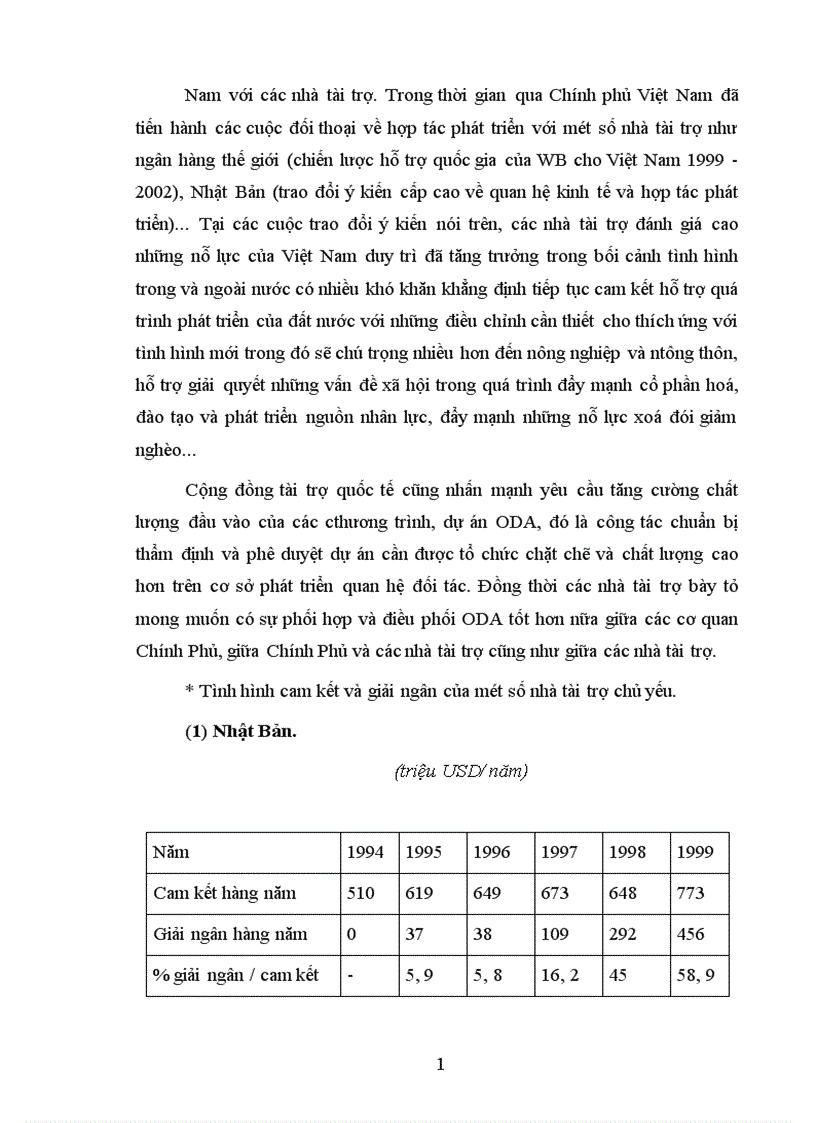 Nam với các nhà tài trợ. Trong thời gian qua Chính phủ Việt Nam đã tiến hành các cuộc đối thoại về hợp tác phát triển với mét số nhà tài trợ như ngân hàng thế giới (chiến lược hỗ trợ quốc gia của WB cho Việt Nam 1999 - 2002), Nhật Bản (trao đổi ý kiến cấp cao về quan hệ kinh tế và hợp tác phát triển)... Tại các cuộc trao đổi ý kiến nói trên, các nhà tài trợ đánh giá cao những nỗ lực của Việt Nam duy trì đã tăng trưởng trong bối cảnh tình hình trong và ngoài nước có nhiều khó khăn khẳng định tiếp tục cam kết hỗ trợ quá trình phát triển của đất nước với những điều chỉnh cần thiết cho thích ứng với tình hình mới trong đó sẽ chú trọng nhiều hơn đến nông nghiệp và ntông thôn, hỗ trợ giải quyết những vấn đề xã hội trong quá trình đẩy mạnh cổ phần hoá, đào tạo và phát triển nguồn nhân lực, đẩy mạnh những nỗ lực xoá đói giảm nghèo...

Cộng đồng tài trợ quốc tế cũng nhấn mạnh yêu cầu tăng cường chất lượng đầu vào của các cthương trình, dự án ODA, đó là công tác chuẩn bị thẩm định và phê duyệt dự án cần được tổ chức chặt chẽ và chất lượng cao hơn trên cơ sở phát triển quan hệ đối tác. Đồng thời các nhà tài trợ bày tỏ mong muốn có sự phối hợp và điều phối ODA tốt hơn nữa giữa các cơ quan Chính Phủ, giữa Chính Phủ và các nhà tài trợ cũng như giữa các nhà tài trợ.

* Tình hình cam kết và giải ngân của mét số nhà tài trợ chủ yếu.

(1) Nhật Bản.

(triệu USD/ năm)

| Năm | 1994 | 1995 | 1996 | 1997 | 1998 | 1999 |
|---|---|---|---|---|---|---|
| Cam kết hàng năm | 510 | 619 | 649 | 673 | 648 | 773 |
| Giải ngân hàng năm | 0 | 37 | 38 | 109 | 292 | 456 |
| % giải ngân / cam kết | - | 5, 9 | 5, 8 | 16, 2 | 45 | 58, 9 |

1